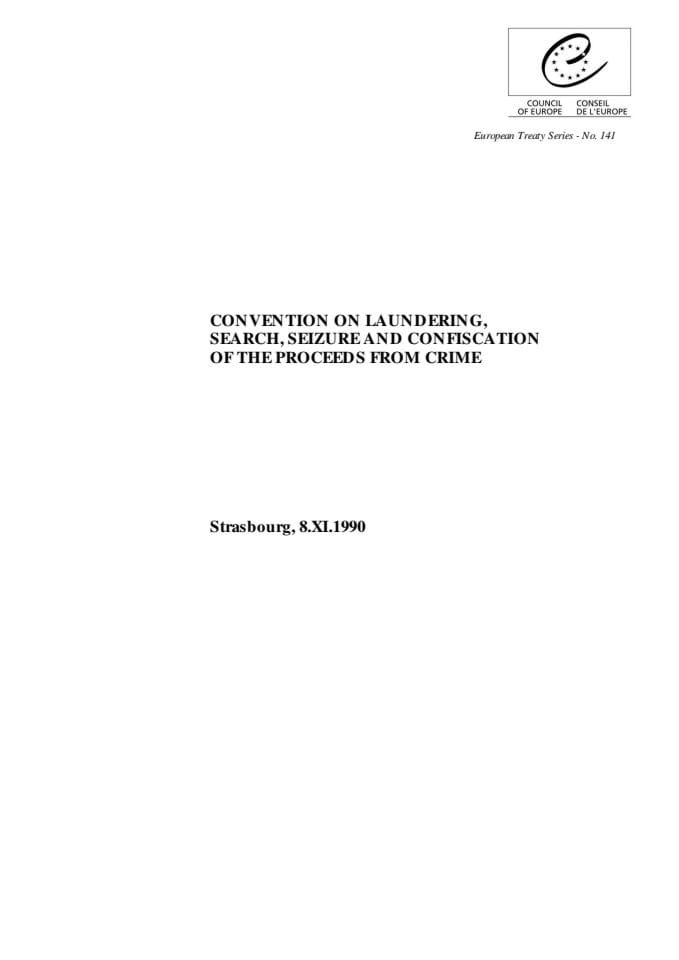 COUNCIL OF EUROPE
CONSEIL DE L'EUROPE

European Treaty Series - No. 141

CONVENTION ON LAUNDERING, SEARCH, SEIZURE AND CONFISCATION OF THE PROCEEDS FROM CRIME

Strasbourg, 8.XI.1990